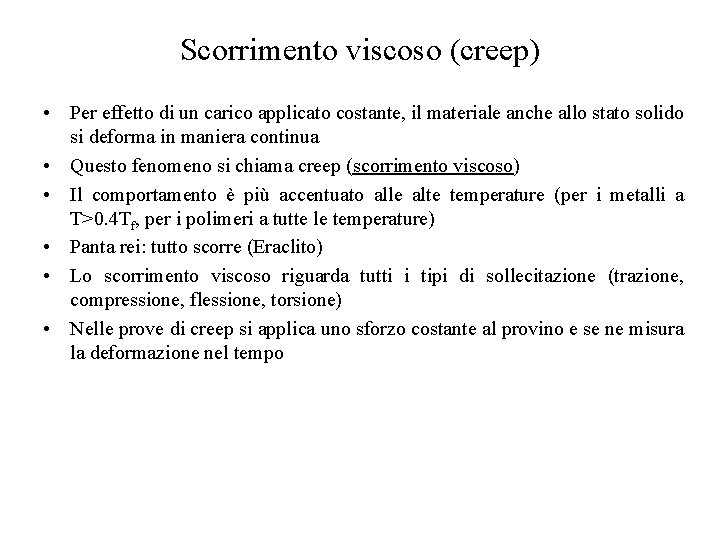 Scorrimento viscoso (creep)

• Per effetto di un carico applicato costante, il materiale anche allo stato solido si deforma in maniera continua

• Questo fenomeno si chiama creep (scorrimento viscoso)

• Il comportamento è più accentuato alle alte temperature (per i metalli a $T>0.4T_f$, per i polimeri a tutte le temperature)

• Panta rei: tutto scorre (Eraclito)

• Lo scorrimento viscoso riguarda tutti i tipi di sollecitazione (trazione, compressione, flessione, torsione)

• Nelle prove di creep si applica uno sforzo costante al provino e se ne misura la deformazione nel tempo